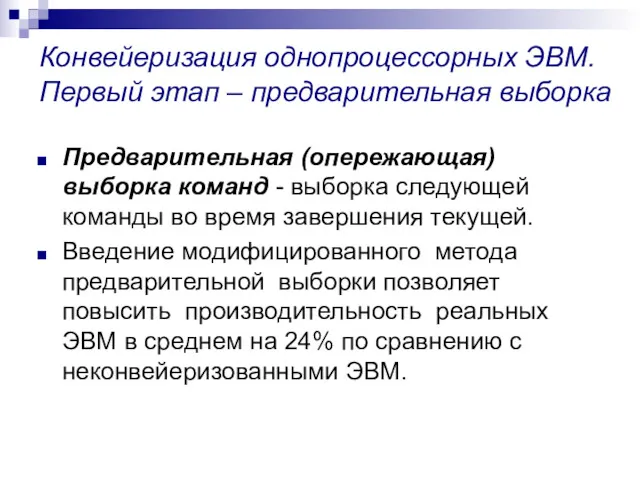 Конвейеризация однопроцессорных ЭВМ. Первый этап – предварительная выборка

Предварительная (опережающая) выборка команд - выборка следующей команды во время завершения текущей.

Введение модифицированного метода предварительной выборки позволяет повысить производительность реальных ЭВМ в среднем на 24% по сравнению с неконвейеризованными ЭВМ.